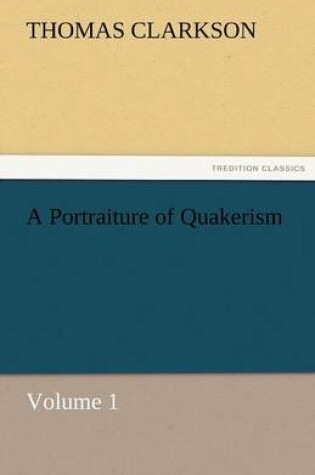 THOMAS CLARKSON

TREDITION CLASSICS

A Portraiture of Quakerism

Volume 1